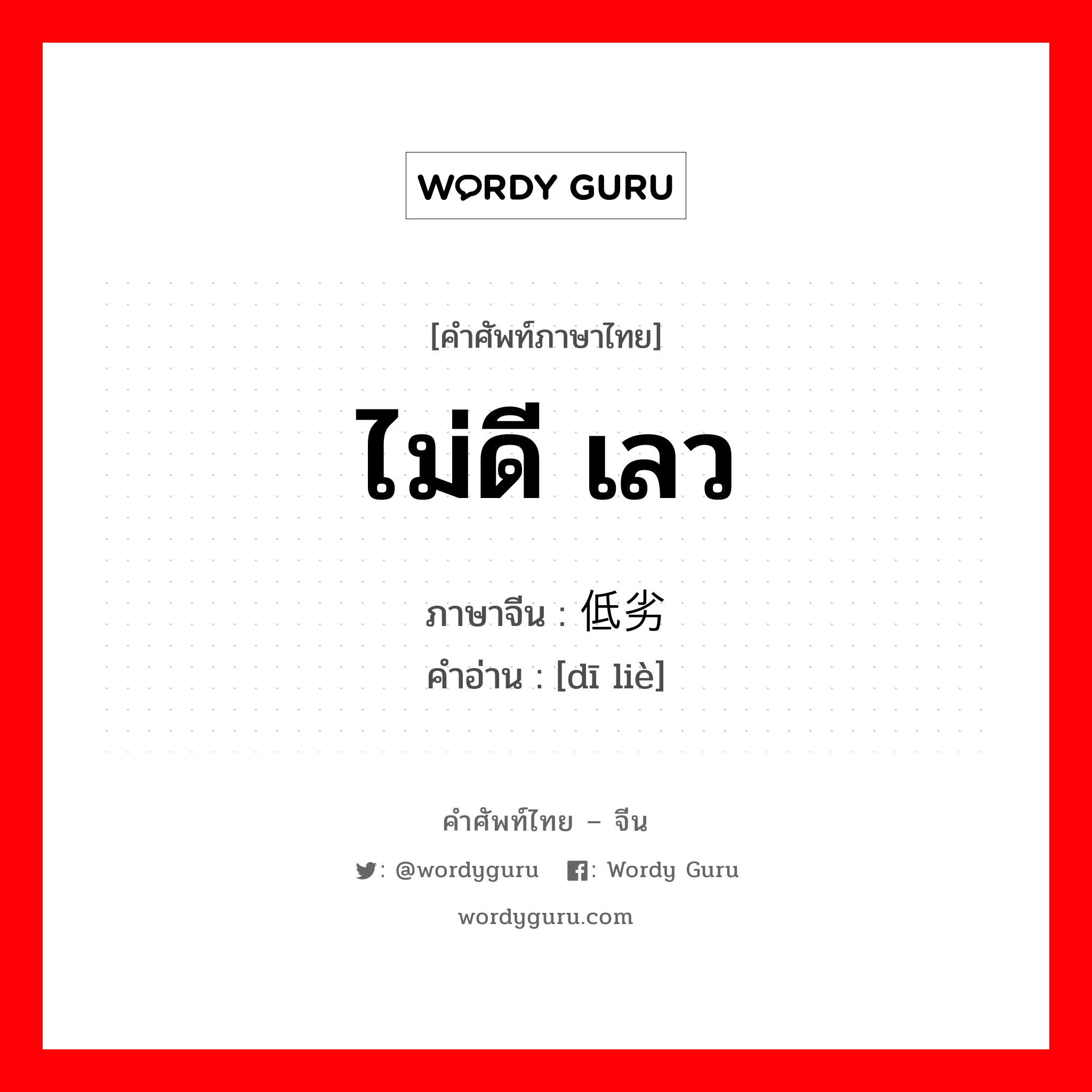 WORDY GURU

[คำศัพท์ภาษาไทย]

ไม่ดี เลว

ภาษาจีน : 低劣
คำอ่าน : [dī liè]

คำศัพท์ไทย – จีน

: @wordyguru : Wordy Guru

wordyguru.com